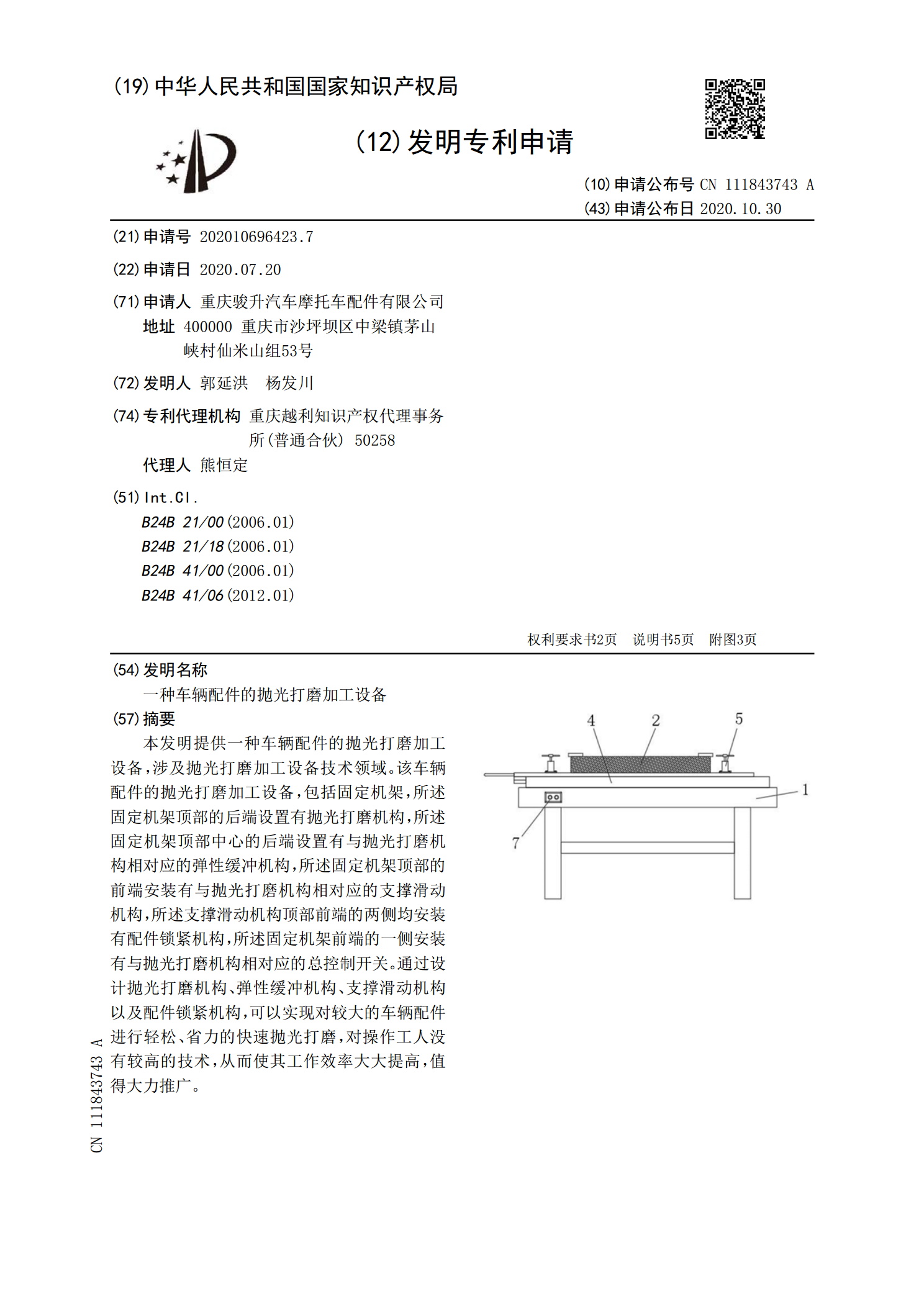 (19)中华人民共和国国家知识产权局

(12)发明专利申请

(10)申请公布号 CN 111843743 A
(43)申请公布日 2020.10.30

(21)申请号 202010696423.7

(22)申请日 2020.07.20

(71)申请人 重庆骏升汽车摩托车配件有限公司
地址 400000 重庆市沙坪坝区中梁镇茅山峡村仙米山组53号

(72)发明人 郭延洪 杨发川

(74)专利代理机构 重庆越利知识产权代理事务所(普通合伙) 50258
代理人 熊恒定

(51)Int.Cl.
B24B 21/00(2006.01)
B24B 21/18(2006.01)
B24B 41/00(2006.01)
B24B 41/06(2012.01)

权利要求书2页 说明书5页 附图3页

(54)发明名称
一种车辆配件的抛光打磨加工设备

(57)摘要
本发明提供一种车辆配件的抛光打磨加工设备,涉及抛光打磨加工设备技术领域。该车辆配件的抛光打磨加工设备,包括固定机架,所述固定机架顶部的后端设置有抛光打磨机构,所述固定机架顶部中心的后端设置有与抛光打磨机构相对应的弹性缓冲机构,所述固定机架顶部的前端安装有与抛光打磨机构相对应的支撑滑动机构,所述支撑滑动机构顶部前端的两侧均安装有配件锁紧机构,所述固定机架前端的一侧安装有与抛光打磨机构相对应的总控制开关。通过设计抛光打磨机构、弹性缓冲机构、支撑滑动机构以及配件锁紧机构,可以实现对较大的车辆配件进行轻松、省力的快速抛光打磨,对操作工人没有较高的技术,从而使其工作效率大大提高,值得大力推广。

4
2
5
1
7

CN 111843743 A